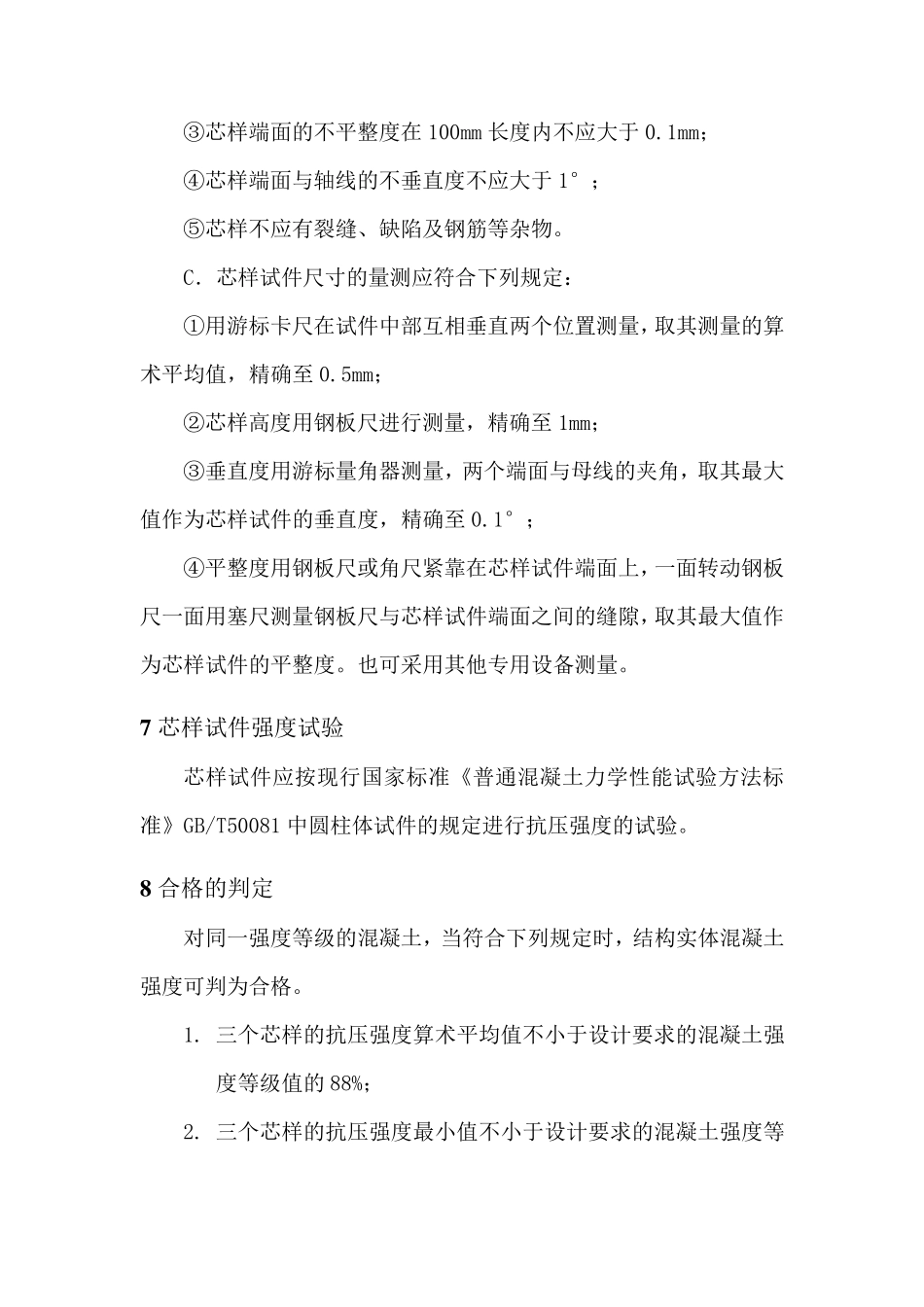 ③芯样端面的不平整度在 100mm 长度内不应大于 0.1mm；

④芯样端面与轴线的不垂直度不应大于 1°；

⑤芯样不应有裂缝、缺陷及钢筋等杂物。

C. 芯样试件尺寸的量测应符合下列规定：

①用游标卡尺在试件中部互相垂直两个位置测量，取其测量的算术平均值，精确至 0.5mm；

②芯样高度用钢板尺进行测量，精确至 1mm；

③垂直度用游标量角器测量，两个端面与母线的夹角，取其最大值作为芯样试件的垂直度，精确至 0.1°；

④平整度用钢板尺或角尺紧靠在芯样试件端面上，一面转动钢板尺一面用塞尺测量钢板尺与芯样试件端面之间的缝隙，取其最大值作为芯样试件的平整度。也可采用其他专用设备测量。

7 芯样试件强度试验

芯样试件应按现行国家标准《普通混凝土力学性能试验方法标准》GB/T50081 中圆柱体试件的规定进行抗压强度的试验。

8 合格的判定

对同一强度等级的混凝土，当符合下列规定时，结构实体混凝土强度可判为合格。

1. 三个芯样的抗压强度算术平均值不小于设计要求的混凝土强度等级值的 88%；

2. 三个芯样的抗压强度最小值不小于设计要求的混凝土强度等